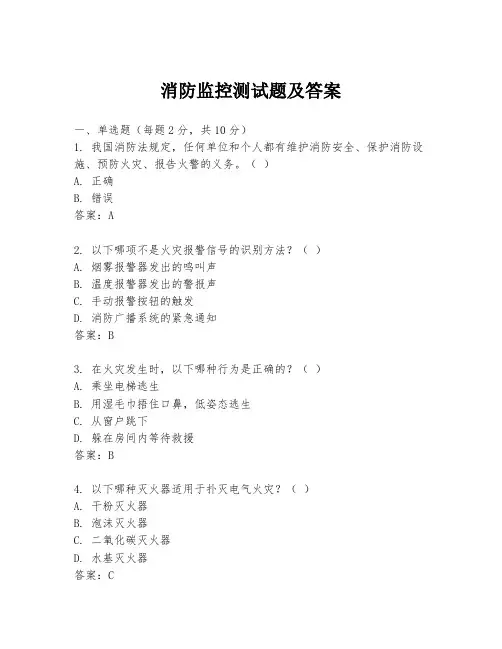 消防监控测试题及答案

一、单选题（每题2分，共10分）
1. 我国消防法规定，任何单位和个人都有维护消防安全、保护消防设施、预防火灾、报告火警的义务。（ ）
A. 正确
B. 错误
答案：A

2. 以下哪项不是火灾报警信号的识别方法？（ ）
A. 烟雾报警器发出的鸣叫声
B. 温度报警器发出的警报声
C. 手动报警按钮的触发
D. 消防广播系统的紧急通知
答案：B

3. 在火灾发生时，以下哪种行为是正确的？（ ）
A. 乘坐电梯逃生
B. 用湿毛巾捂住口鼻，低姿态逃生
C. 从窗户跳下
D. 躲在房间内等待救援
答案：B

4. 以下哪种灭火器适用于扑灭电气火灾？（ ）
A. 干粉灭火器
B. 泡沫灭火器
C. 二氧化碳灭火器
D. 水基灭火器
答案：C